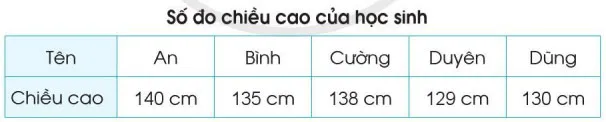 Số đo chiều cao của học sinh

| Tên | An | Bình | Cường | Duyên | Dũng |
|---|---|---|---|---|---|
| Chiều cao | 140 cm | 135 cm | 138 cm | 129 cm | 130 cm |